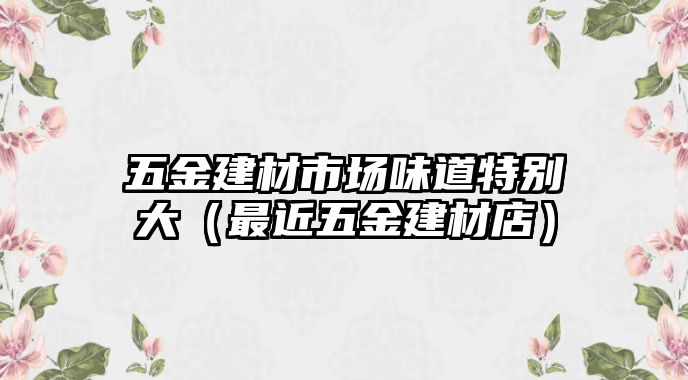 五金建材市场味道特别大（最近五金建材店）